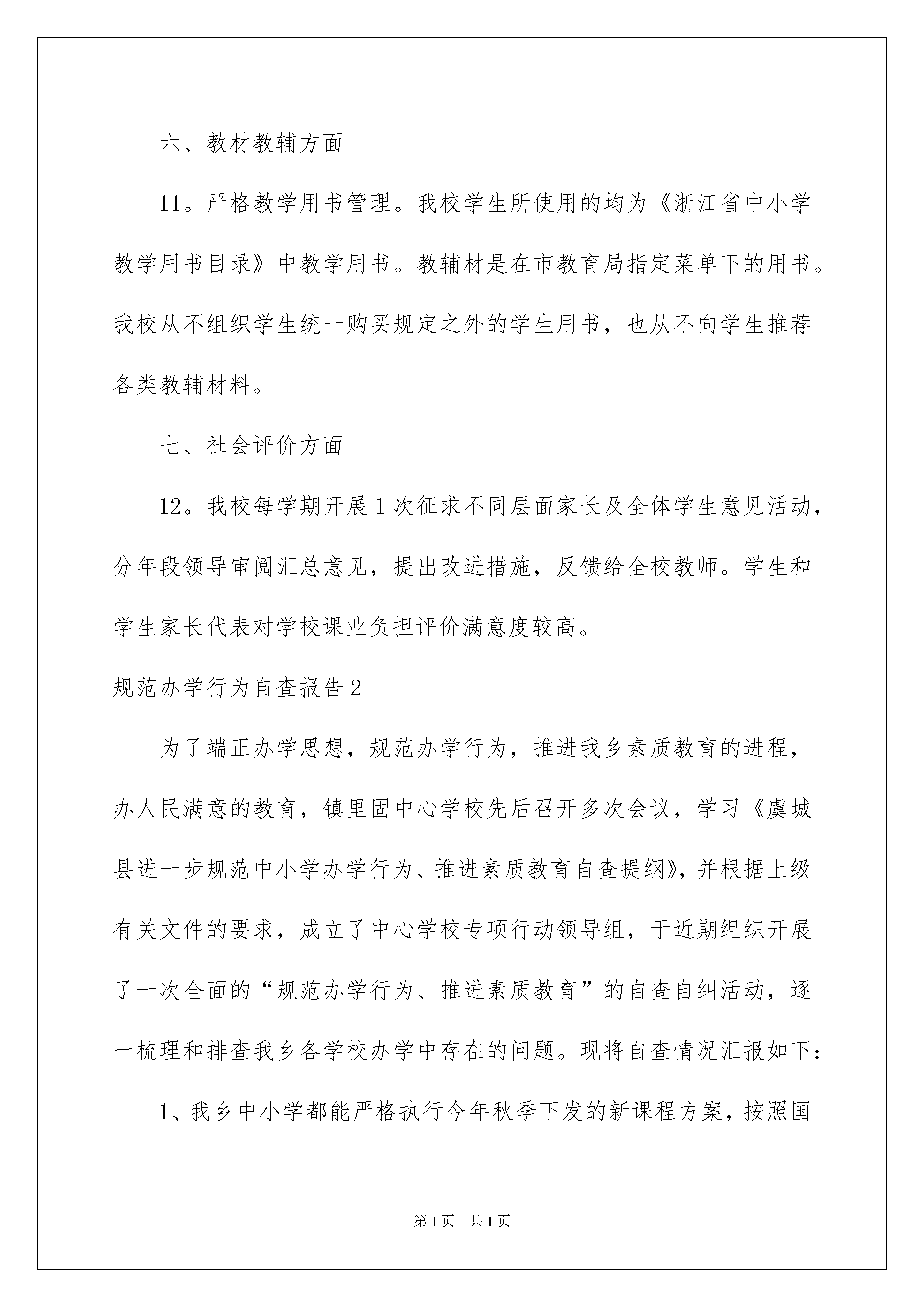 六、教材教辅方面

11。严格教学用书管理。我校学生所使用的均为《浙江省中小学教学用书目录》中教学用书。教辅材是在市教育局指定菜单下的用书。我校从不组织学生统一购买规定之外的学生用书，也从不向学生推荐各类教辅材料。

七、社会评价方面

12。我校每学期开展1次征求不同层面家长及全体学生意见活动，分年段领导审阅汇总意见，提出改进措施，反馈给全校教师。学生和学生家长代表对学校课业负担评价满意度较高。

规范办学行为自查报告2

为了端正办学思想，规范办学行为，推进我乡素质教育的进程，办人民满意的教育，镇里固中心学校先后召开多次会议，学习《虞城县进一步规范中小学办学行为、推进素质教育自查提纲》，并根据上级有关文件的要求，成立了中心学校专项行动领导组，于近期组织开展了一次全面的“规范办学行为、推进素质教育”的自查自纠活动，逐一梳理和排查我乡各学校办学中存在的问题。现将自查情况汇报如下：

1、我乡中小学都能严格执行今年秋季下发的新课程方案，按照国

第1页 共1页